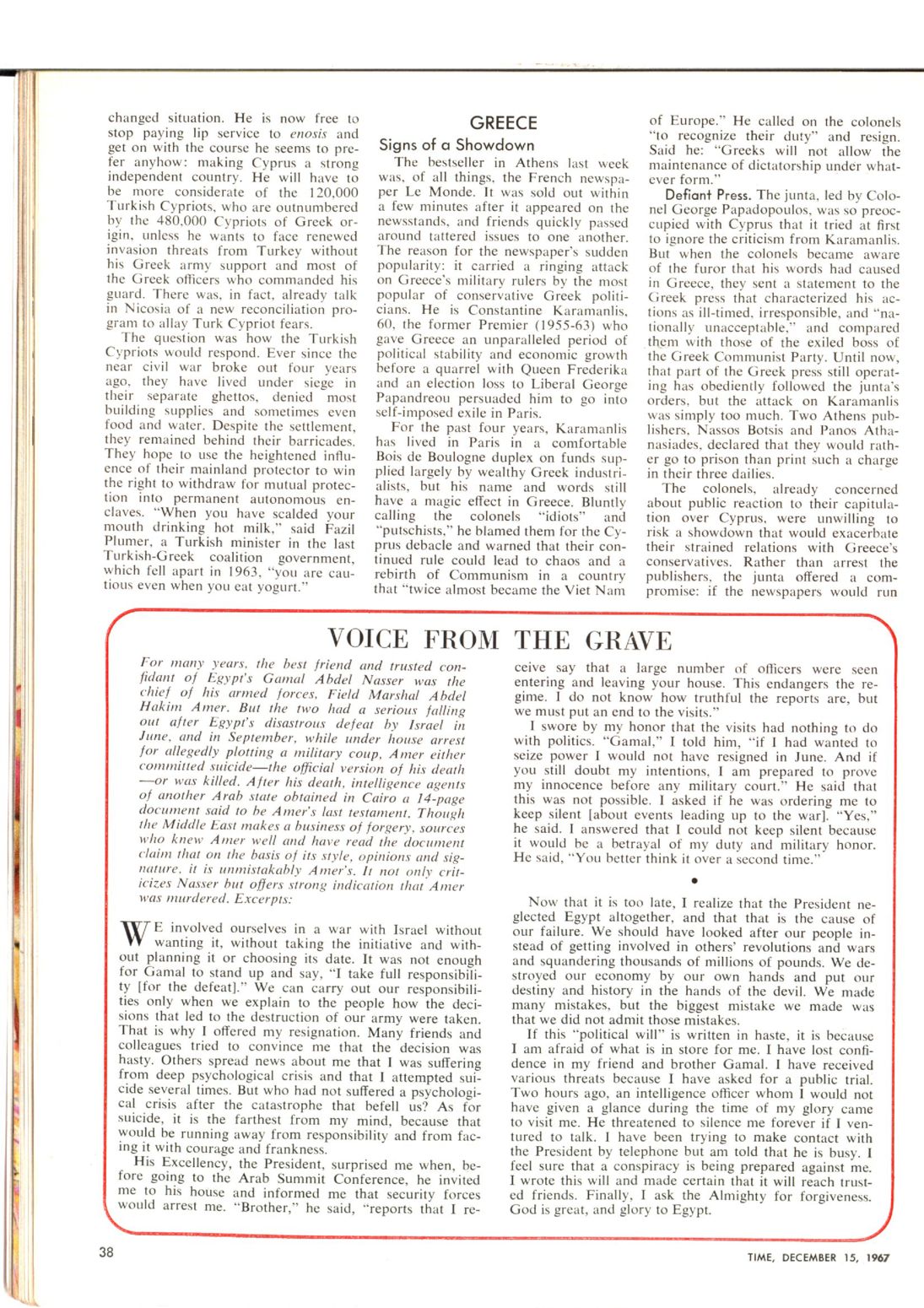 changed situation. He is now free to stop paying lip service to enosis and get on with the course he seems to prefer anyhow: making Cyprus a strong independent country. He will have to be more considerate of the 120,000 Turkish Cypriots, who are outnumbered by the 480,000 Cypriots of Greek origin, unless he wants to face renewed invasion threats from Turkey without his Greek army support and most of the Greek officers who commanded his guard. There was, in fact, already talk in Nicosia of a new reconciliation program to allay Turk Cypriot fears.

The question was how the Turkish Cypriots would respond. Ever since the near civil war broke out four years ago, they have lived under siege in their separate ghettos, denied most building supplies and sometimes even food and water. Despite the settlement, they remained behind their barricades. They hope to use the heightened influence of their mainland protector to win the right to withdraw for mutual protection into permanent autonomous enclaves. "When you have scalded your mouth drinking hot milk," said Fazil Plumer, a Turkish minister in the last Turkish-Greek coalition government, which fell apart in 1963, "you are cautious even when you eat yogurt."

GREECE

Signs of a Showdown

The bestseller in Athens last week was, of all things, the French newspaper Le Monde. It was sold out within a few minutes after it appeared on the newsstands, and friends quickly passed around tattered issues to one another. The reason for the newspaper's sudden popularity: it carried a ringing attack on Greece's military rulers by the most popular of conservative Greek politicians. He is Constantine Karamanlis, 60, the former Premier (1955-63) who gave Greece an unparalleled period of political stability and economic growth before a quarrel with Queen Frederika and an election loss to Liberal George Papandreou persuaded him to go into self-imposed exile in Paris.

For the past four years, Karamanlis has lived in Paris in a comfortable Bois de Boulogne duplex on funds supplied largely by wealthy Greek industrialists, but his name and words still have a magic effect in Greece. Bluntly calling the colonels "idiots" and "putschists," he blamed them for the Cyprus debacle and warned that their continued rule could lead to chaos and a rebirth of Communism in a country that "twice almost became the Viet Nam of Europe." He called on the colonels "to recognize their duty" and resign. Said he: "Greeks will not allow the maintenance of dictatorship under whatever form."

Defiant Press. The junta, led by Colonel George Papadopoulos, was so preoccupied with Cyprus that it tried at first to ignore the criticism from Karamanlis. But when the colonels became aware of the furor that his words had caused in Greece, they sent a statement to the Greek press that characterized his actions as ill-timed, irresponsible, and "nationally unacceptable," and compared them with those of the exiled boss of the Greek Communist Party. Until now, that part of the Greek press still operating has obediently followed the junta's orders, but the attack on Karamanlis was simply too much. Two Athens publishers, Nassos Botsis and Panos Athanasiades, declared that they would rather go to prison than print such a charge in their three dailies.

The colonels, already concerned about public reaction to their capitulation over Cyprus, were unwilling to risk a showdown that would exacerbate their strained relations with Greece's conservatives. Rather than arrest the publishers, the junta offered a compromise: if the newspapers would run

VOICE FROM THE GRAVE

For many years, the best friend and trusted confidant of Egypt's Gamal Abdel Nasser was the chief of his armed forces, Field Marshal Abdel Hakim Amer. But the two had a serious falling out after Egypt's disastrous defeat by Israel in June, and in September, while under house arrest for allegedly plotting a military coup, Amer either committed suicide—the official version of his death—or was killed. After his death, intelligence agents of another Arab state obtained in Cairo a 14-page document said to be Amer's last testament. Though the Middle East makes a business of forgery, sources who knew Amer well and have read the document claim that on the basis of its style, opinions and signature, it is unmistakably Amer's. It not only criticizes Nasser but offers strong indication that Amer was murdered. Excerpts:

WE involved ourselves in a war with Israel without wanting it, without taking the initiative and without planning it or choosing its date. It was not enough for Gamal to stand up and say, "I take full responsibility [for the defeat]." We can carry out our responsibilities only when we explain to the people how the decisions that led to the destruction of our army were taken. That is why I offered my resignation. Many friends and colleagues tried to convince me that the decision was hasty. Others spread news about me that I was suffering from deep psychological crisis and that I attempted suicide several times. But who had not suffered a psychological crisis after the catastrophe that befell us? As for suicide, it is the farthest from my mind, because that would be running away from responsibility and from facing it with courage and frankness.

His Excellency, the President, surprised me when, before going to the Arab Summit Conference, he invited me to his house and informed me that security forces would arrest me. "Brother," he said, "reports that I receive say that a large number of officers were seen entering and leaving your house. This endangers the regime. I do not know how truthful the reports are, but we must put an end to the visits."

I swore by my honor that the visits had nothing to do with politics. "Gamal," I told him, "if I had wanted to seize power I would not have resigned in June. And if you still doubt my intentions, I am prepared to prove my innocence before any military court." He said that this was not possible. I asked if he was ordering me to keep silent [about events leading up to the war]. "Yes," he said. I answered that I could not keep silent because it would be a betrayal of my duty and military honor. He said, "You better think it over a second time."

•

Now that it is too late, I realize that the President neglected Egypt altogether, and that that is the cause of our failure. We should have looked after our people instead of getting involved in others' revolutions and wars and squandering thousands of millions of pounds. We destroyed our economy by our own hands and put our destiny and history in the hands of the devil. We made many mistakes, but the biggest mistake we made was that we did not admit those mistakes.

If this "political will" is written in haste, it is because I am afraid of what is in store for me. I have lost confidence in my friend and brother Gamal. I have received various threats because I have asked for a public trial. Two hours ago, an intelligence officer whom I would not have given a glance during the time of my glory came to visit me. He threatened to silence me forever if I ventured to talk. I have been trying to make contact with the President by telephone but am told that he is busy. I feel sure that a conspiracy is being prepared against me. I wrote this will and made certain that it will reach trusted friends. Finally, I ask the Almighty for forgiveness. God is great, and glory to Egypt.

38

TIME, DECEMBER 15, 1967